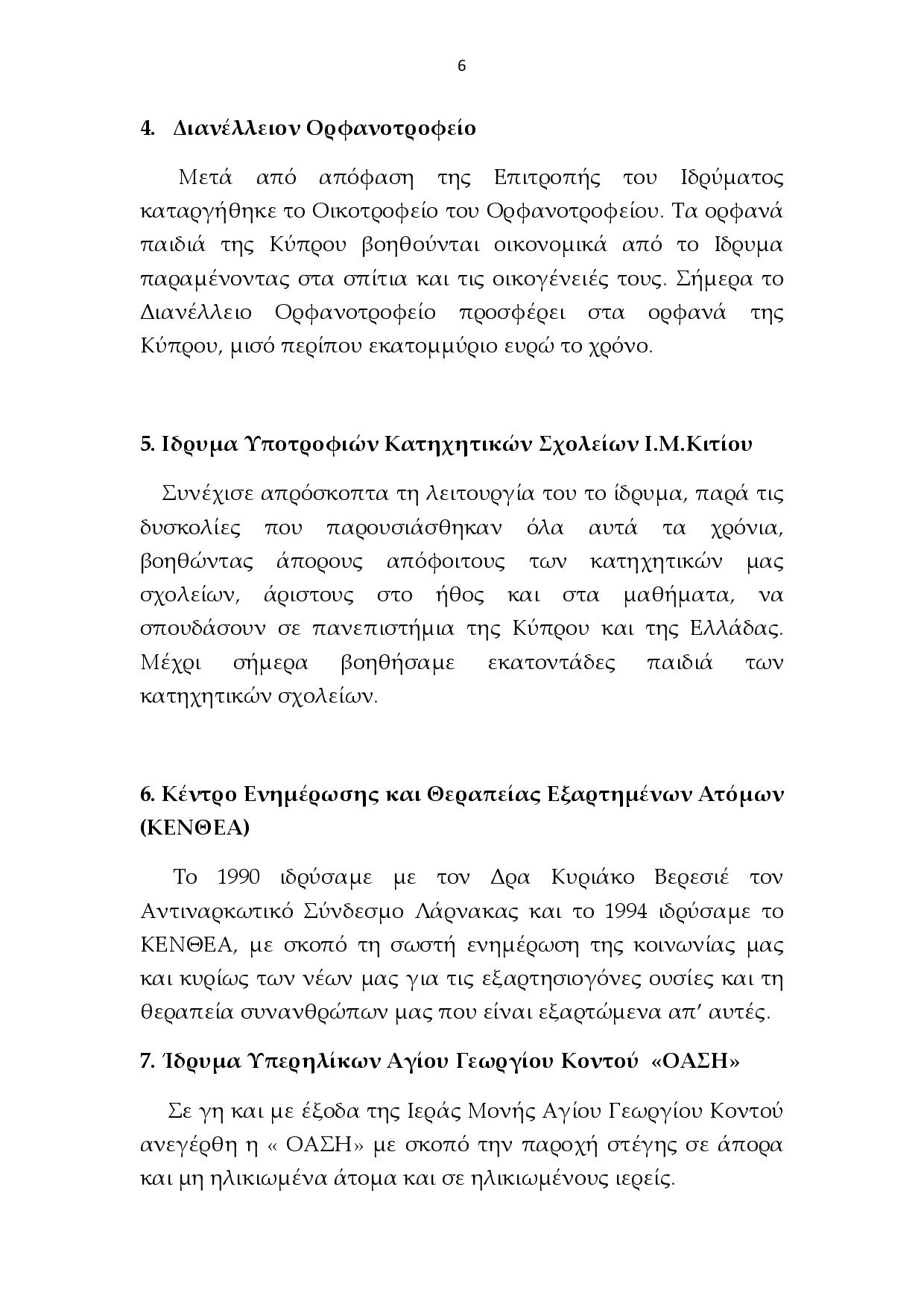 6

4. Διανέλλειον Ορφανοτροφείο

Μετά από απόφαση της Επιτροπής του Ιδρύματος καταργήθηκε το Οικοτροφείο του Ορφανοτροφείου. Τα ορφανά παιδιά της Κύπρου βοηθούνται οικονομικά από το Ιδρυμα παραμένοντας στα σπίτια και τις οικογένειές τους. Σήμερα το Διανέλλειο Ορφανοτροφείο προσφέρει στα ορφανά της Κύπρου, μισό περίπου εκατομμύριο ευρώ το χρόνο.

5. Ιδρυμα Υποτροφιών Κατηχητικών Σχολείων Ι.Μ.Κιτίου

Συνέχισε απρόσκοπτα τη λειτουργία του το ίδρυμα, παρά τις δυσκολίες που παρουσιάσθηκαν όλα αυτά τα χρόνια, βοηθώντας άπορους απόφοιτους των κατηχητικών μας σχολείων, άριστους στο ήθος και στα μαθήματα, να σπουδάσουν σε πανεπιστήμια της Κύπρου και της Ελλάδας. Μέχρι σήμερα βοηθήσαμε εκατοντάδες παιδιά των κατηχητικών σχολείων.

6. Κέντρο Ενημέρωσης και Θεραπείας Εξαρτημένων Ατόμων (ΚΕΝΘΕΑ)

Το 1990 ιδρύσαμε με τον Δρα Κυριάκο Βερεσιέ τον Αντιναρκωτικό Σύνδεσμο Λάρνακας και το 1994 ιδρύσαμε το ΚΕΝΘΕΑ, με σκοπό τη σωστή ενημέρωση της κοινωνίας μας και κυρίως των νέων μας για τις εξαρτησιογόνες ουσίες και τη θεραπεία συνανθρώπων μας που είναι εξαρτώμενα απ' αυτές.

7. Ίδρυμα Υπερηλίκων Αγίου Γεωργίου Κοντού «ΟΑΣΗ»

Σε γη και με έξοδα της Ιεράς Μονής Αγίου Γεωργίου Κοντού ανεγέρθη η « ΟΑΣΗ» με σκοπό την παροχή στέγης σε άπορα και μη ηλικιωμένα άτομα και σε ηλικιωμένους ιερείς.